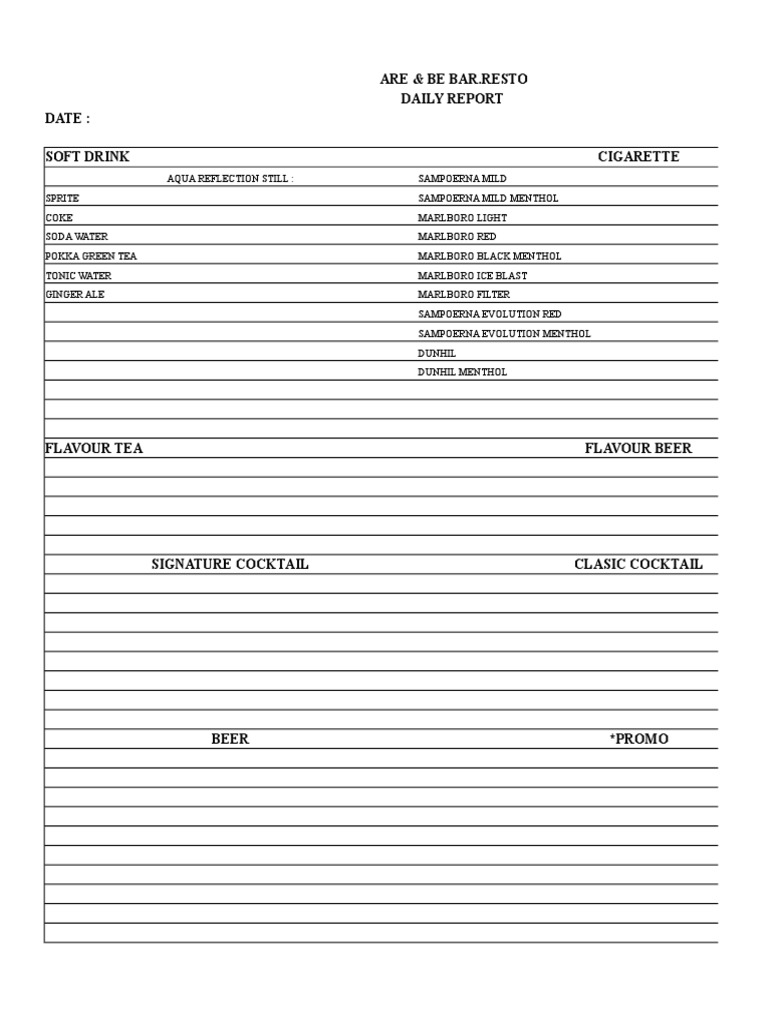 ARE & BE BAR.RESTO
DAILY REPORT

DATE :

SOFT DRINK

AQUA REFLECTION STILL :
SPRITE
COKE
SODA WATER
POKKA GREEN TEA
TONIC WATER
GINGER ALE

CIGARETTE

SAMPOERNA MILD
SAMPOERNA MILD MENTHOL
MARLBORO LIGHT
MARLBORO RED
MARLBORO BLACK MENTHOL
MARLBORO ICE BLAST
MARLBORO FILTER
SAMPOERNA EVOLUTION RED
SAMPOERNA EVOLUTION MENTHOL
DUNHIL
DUNHIL MENTHOL

FLAVOUR TEA

FLAVOUR BEER

SIGNATURE COCKTAIL

CLASIC COCKTAIL

BEER

*PROMO